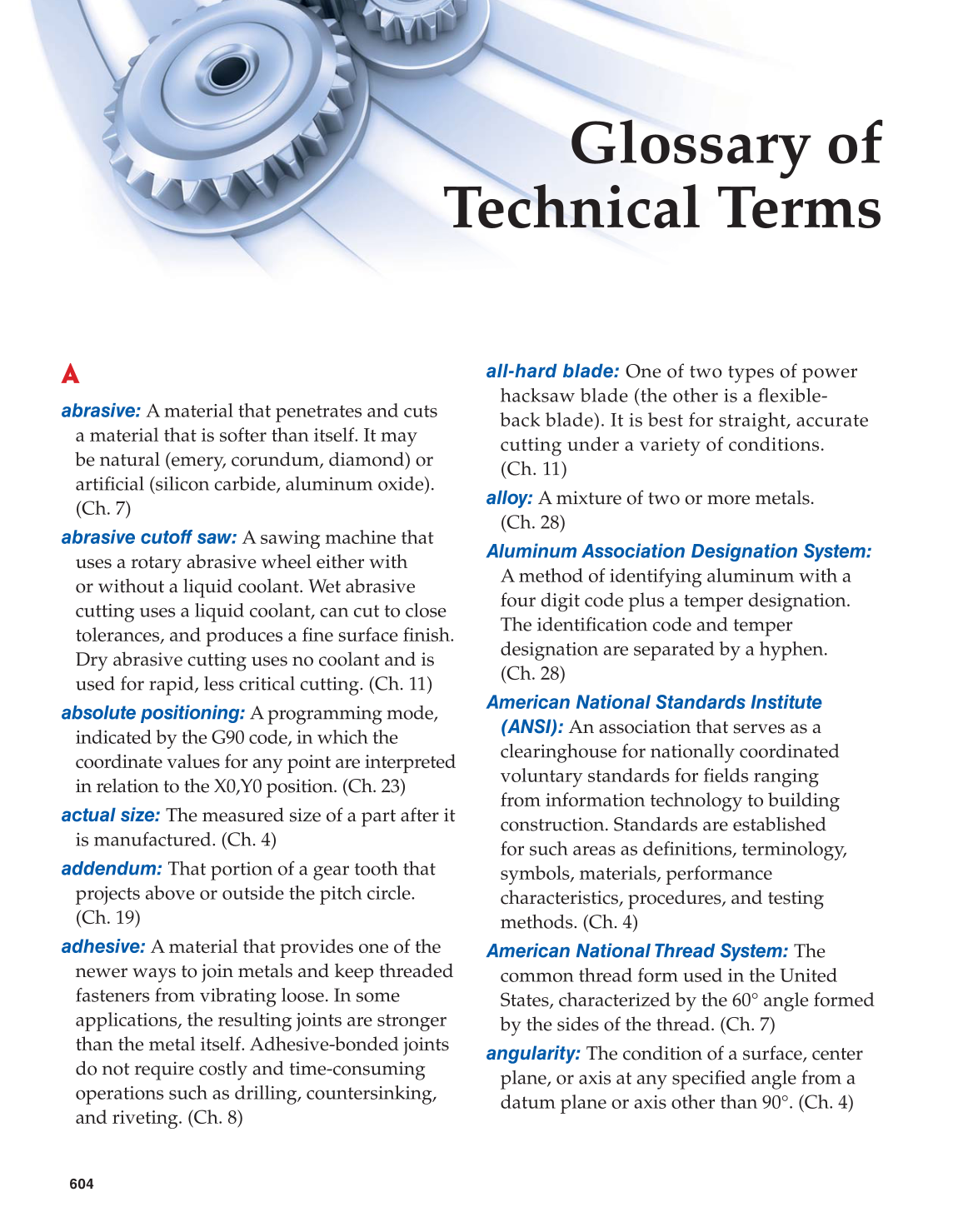 Glossary of Technical Terms

A

abrasive: A material that penetrates and cuts a material that is softer than itself. It may be natural (emery, corundum, diamond) or artificial (silicon carbide, aluminum oxide). (Ch. 7)

abrasive cutoff saw: A sawing machine that uses a rotary abrasive wheel either with or without a liquid coolant. Wet abrasive cutting uses a liquid coolant, can cut to close tolerances, and produces a fine surface finish. Dry abrasive cutting uses no coolant and is used for rapid, less critical cutting. (Ch. 11)

absolute positioning: A programming mode, indicated by the G90 code, in which the coordinate values for any point are interpreted in relation to the X0,Y0 position. (Ch. 23)

actual size: The measured size of a part after it is manufactured. (Ch. 4)

addendum: That portion of a gear tooth that projects above or outside the pitch circle. (Ch. 19)

adhesive: A material that provides one of the newer ways to join metals and keep threaded fasteners from vibrating loose. In some applications, the resulting joints are stronger than the metal itself. Adhesive-bonded joints do not require costly and time-consuming operations such as drilling, countersinking, and riveting. (Ch. 8)

all-hard blade: One of two types of power hacksaw blade (the other is a flexible-back blade). It is best for straight, accurate cutting under a variety of conditions. (Ch. 11)

alloy: A mixture of two or more metals. (Ch. 28)

Aluminum Association Designation System: A method of identifying aluminum with a four digit code plus a temper designation. The identification code and temper designation are separated by a hyphen. (Ch. 28)

American National Standards Institute (ANSI): An association that serves as a clearinghouse for nationally coordinated voluntary standards for fields ranging from information technology to building construction. Standards are established for such areas as definitions, terminology, symbols, materials, performance characteristics, procedures, and testing methods. (Ch. 4)

American National Thread System: The common thread form used in the United States, characterized by the 60° angle formed by the sides of the thread. (Ch. 7)

angularity: The condition of a surface, center plane, or axis at any specified angle from a datum plane or axis other than 90°. (Ch. 4)

604